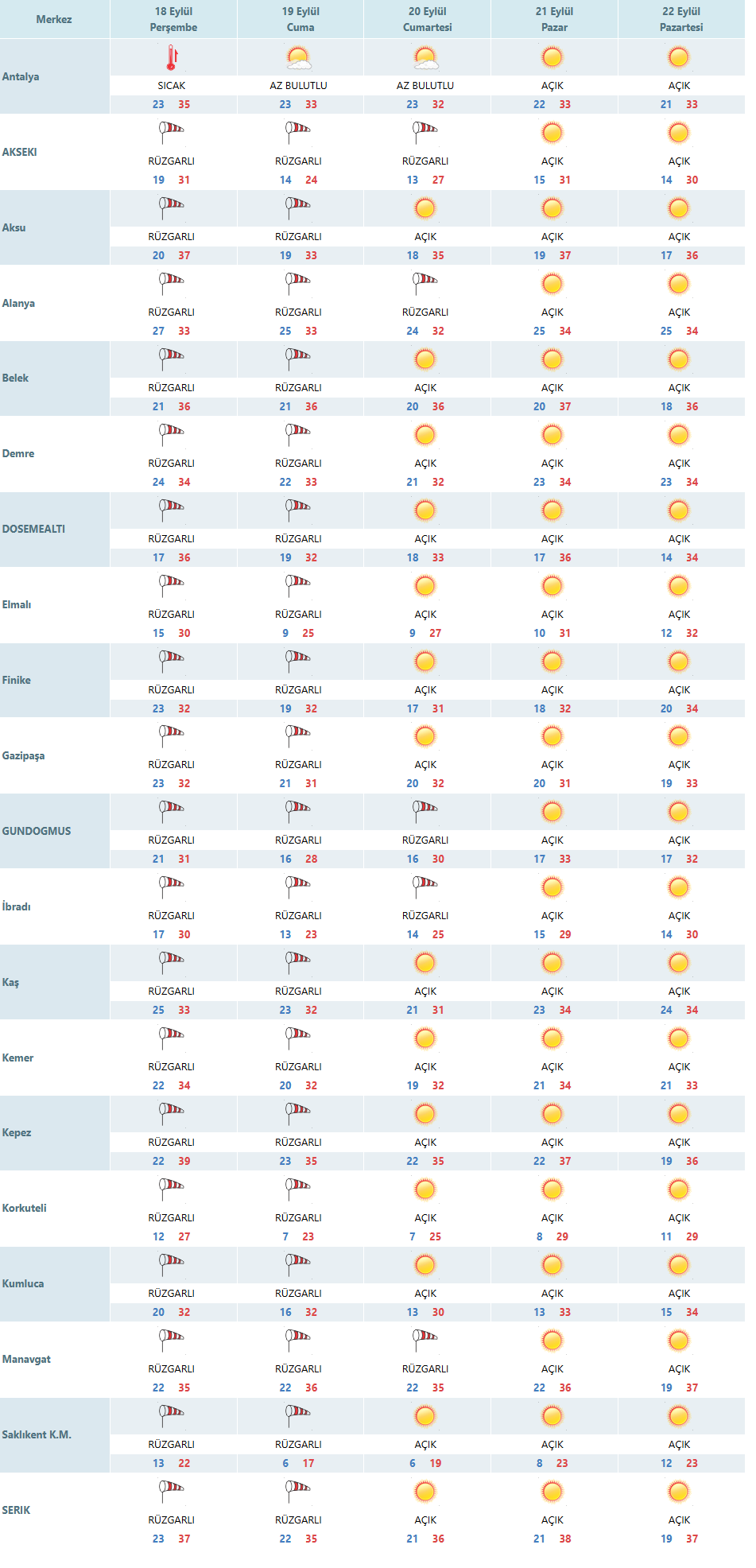 | Merkez | 18 Eylül Perşembe | 19 Eylül Cuma | 20 Eylül Cumartesi | 21 Eylül Pazar | 22 Eylül Pazartesi |
|---|---|---|---|---|---|
| Antalya | SICAK 23 35 | AZ BULUTLU 23 33 | AZ BULUTLU 23 32 | AÇIK 22 33 | AÇIK 21 33 |
| AKSEKI | RÜZGARLI 19 31 | RÜZGARLI 14 24 | RÜZGARLI 13 27 | AÇIK 15 31 | AÇIK 14 30 |
| Aksu | RÜZGARLI 20 37 | RÜZGARLI 19 33 | AÇIK 18 35 | AÇIK 19 37 | AÇIK 17 36 |
| Alanya | RÜZGARLI 27 33 | RÜZGARLI 25 33 | RÜZGARLI 24 32 | AÇIK 25 34 | AÇIK 25 34 |
| Belek | RÜZGARLI 21 36 | RÜZGARLI 21 36 | AÇIK 20 36 | AÇIK 20 37 | AÇIK 18 36 |
| Demre | RÜZGARLI 24 34 | RÜZGARLI 22 33 | AÇIK 21 32 | AÇIK 23 34 | AÇIK 23 34 |
| DOSEMEALTI | RÜZGARLI 17 36 | RÜZGARLI 19 32 | AÇIK 18 33 | AÇIK 17 36 | AÇIK 14 34 |
| Elmalı | RÜZGARLI 15 30 | RÜZGARLI 9 25 | AÇIK 9 27 | AÇIK 10 31 | AÇIK 12 32 |
| Finike | RÜZGARLI 23 32 | RÜZGARLI 19 32 | AÇIK 17 31 | AÇIK 18 32 | AÇIK 20 34 |
| Gazipaşa | RÜZGARLI 23 32 | RÜZGARLI 21 31 | AÇIK 20 32 | AÇIK 20 31 | AÇIK 19 33 |
| GUNDOGMUS | RÜZGARLI 21 31 | RÜZGARLI 16 28 | RÜZGARLI 16 30 | AÇIK 17 33 | AÇIK 17 32 |
| İbradı | RÜZGARLI 17 30 | RÜZGARLI 13 23 | RÜZGARLI 14 25 | AÇIK 15 29 | AÇIK 14 30 |
| Kaş | RÜZGARLI 25 33 | RÜZGARLI 23 32 | AÇIK 21 31 | AÇIK 23 34 | AÇIK 24 34 |
| Kemer | RÜZGARLI 22 34 | RÜZGARLI 20 32 | AÇIK 19 32 | AÇIK 21 34 | AÇIK 21 33 |
| Kepez | RÜZGARLI 22 39 | RÜZGARLI 23 35 | AÇIK 22 35 | AÇIK 22 37 | AÇIK 19 36 |
| Korkuteli | RÜZGARLI 12 27 | RÜZGARLI 7 23 | AÇIK 7 25 | AÇIK 8 29 | AÇIK 11 29 |
| Kumluca | RÜZGARLI 20 32 | RÜZGARLI 16 32 | AÇIK 13 30 | AÇIK 13 33 | AÇIK 15 34 |
| Manavgat | RÜZGARLI 22 35 | RÜZGARLI 22 36 | RÜZGARLI 22 35 | AÇIK 22 36 | AÇIK 19 37 |
| Saklıkent K.M. | RÜZGARLI 13 22 | RÜZGARLI 6 17 | AÇIK 6 19 | AÇIK 8 23 | AÇIK 12 23 |
| SERIK | RÜZGARLI 23 37 | RÜZGARLI 22 35 | AÇIK 21 36 | AÇIK 21 38 | AÇIK 19 37 |